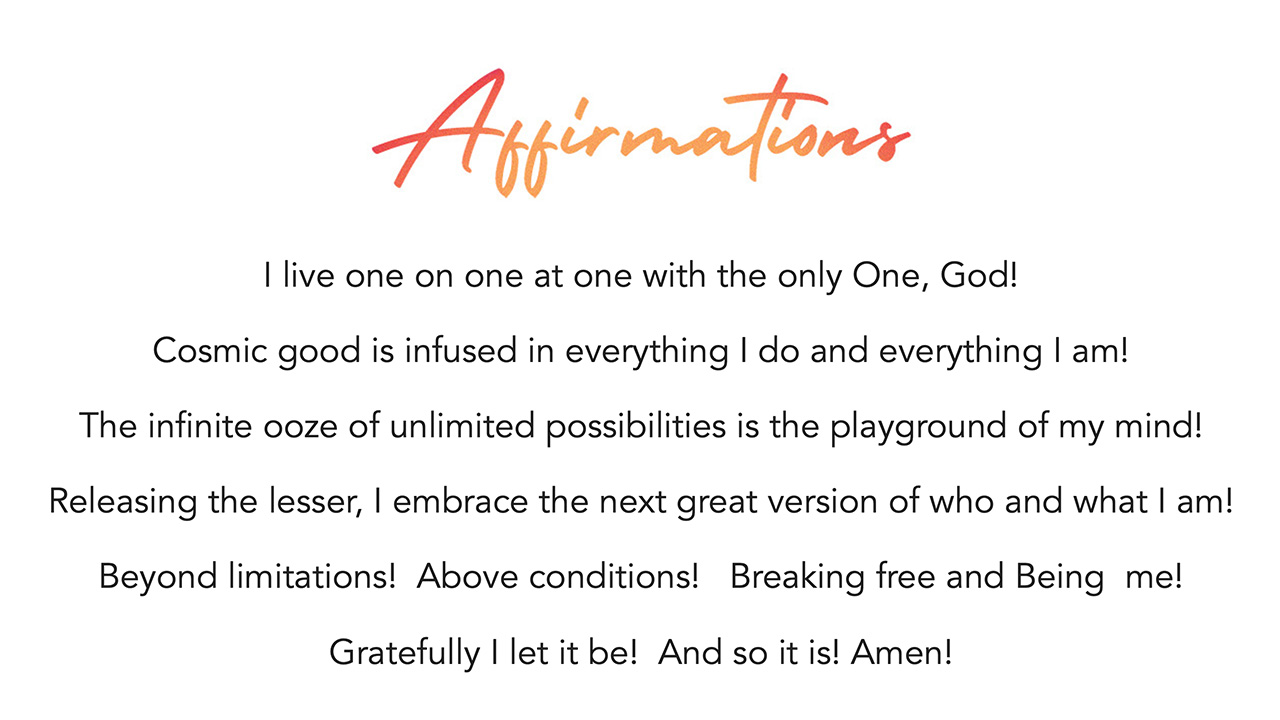 Affirmations

I live one on one at one with the only One, God!

Cosmic good is infused in everything I do and everything I am!

The infinite ooze of unlimited possibilities is the playground of my mind!

Releasing the lesser, I embrace the next great version of who and what I am!

Beyond limitations! Above conditions! Breaking free and Being me!

Gratefully I let it be! And so it is! Amen!